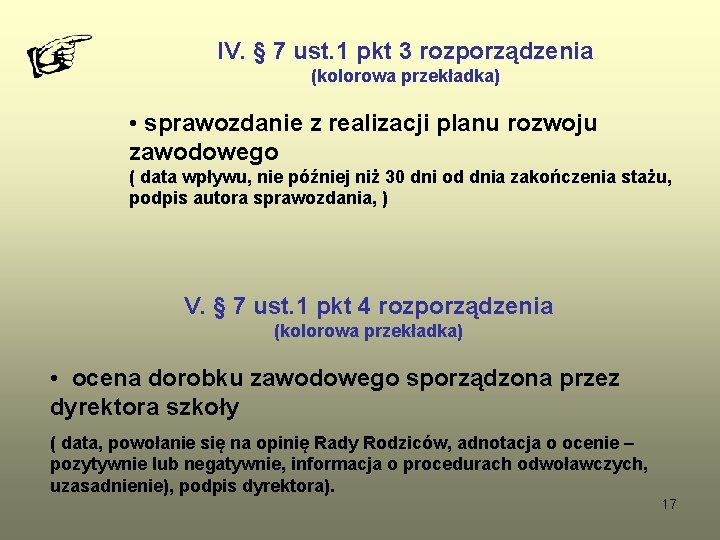 IV. § 7 ust.1 pkt 3 rozporządzenia
(kolorowa przekładka)

• sprawozdanie z realizacji planu rozwoju zawodowego
( data wpływu, nie później niż 30 dni od dnia zakończenia stażu, podpis autora sprawozdania, )

V. § 7 ust.1 pkt 4 rozporządzenia
(kolorowa przekładka)

• ocena dorobku zawodowego sporządzona przez dyrektora szkoły

( data, powołanie się na opinię Rady Rodziców, adnotacja o ocenie – pozytywnie lub negatywnie, informacja o procedurach odwoławczych, uzasadnienie), podpis dyrektora).

17